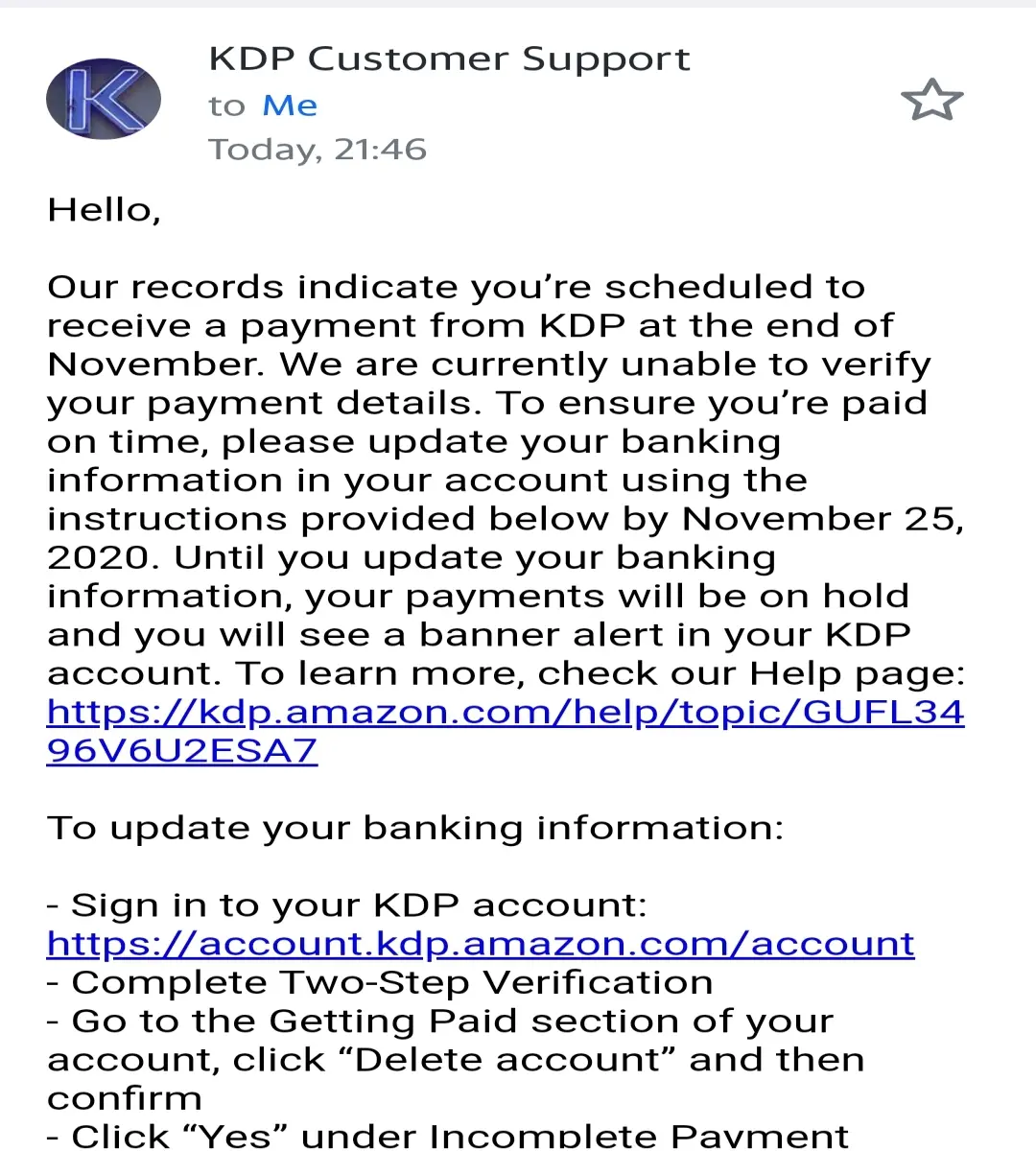 K

KDP Customer Support
to Me
Today, 21:46

Hello,

Our records indicate you’re scheduled to receive a payment from KDP at the end of November. We are currently unable to verify your payment details. To ensure you’re paid on time, please update your banking information in your account using the instructions provided below by November 25, 2020. Until you update your banking information, your payments will be on hold and you will see a banner alert in your KDP account. To learn more, check our Help page: https://kdp.amazon.com/help/topic/GUFL3496V6U2ESA7

To update your banking information:

- Sign in to your KDP account: https://account.kdp.amazon.com/account
- Complete Two-Step Verification
- Go to the Getting Paid section of your account, click “Delete account” and then confirm
- Click “Yes” under Incomplete Payment